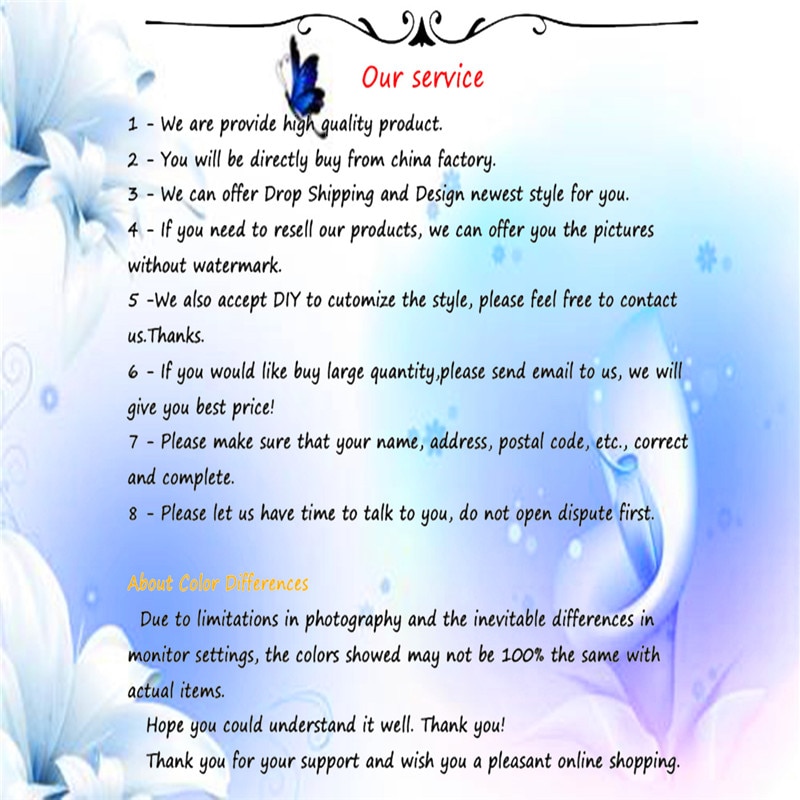 Our service

1 - We are provide high quality product.

2 - You will be directly buy from china factory.

3 - We can offer Drop Shipping and Design newest style for you.

4 - If you need to resell our products, we can offer you the pictures without watermark.

5 -We also accept DIY to cutomize the style, please feel free to contact us.Thanks.

6 - If you would like buy large quantity,please send email to us, we will give you best price!

7 - Please make sure that your name, address, postal code, etc., correct and complete.

8 - Please let us have time to talk to you, do not open dispute first.

About Color Differences

Due to limitations in photography and the inevitable differences in monitor settings, the colors showed may not be 100% the same with actual items.

Hope you could understand it well. Thank you!

Thank you for your support and wish you a pleasant online shopping.